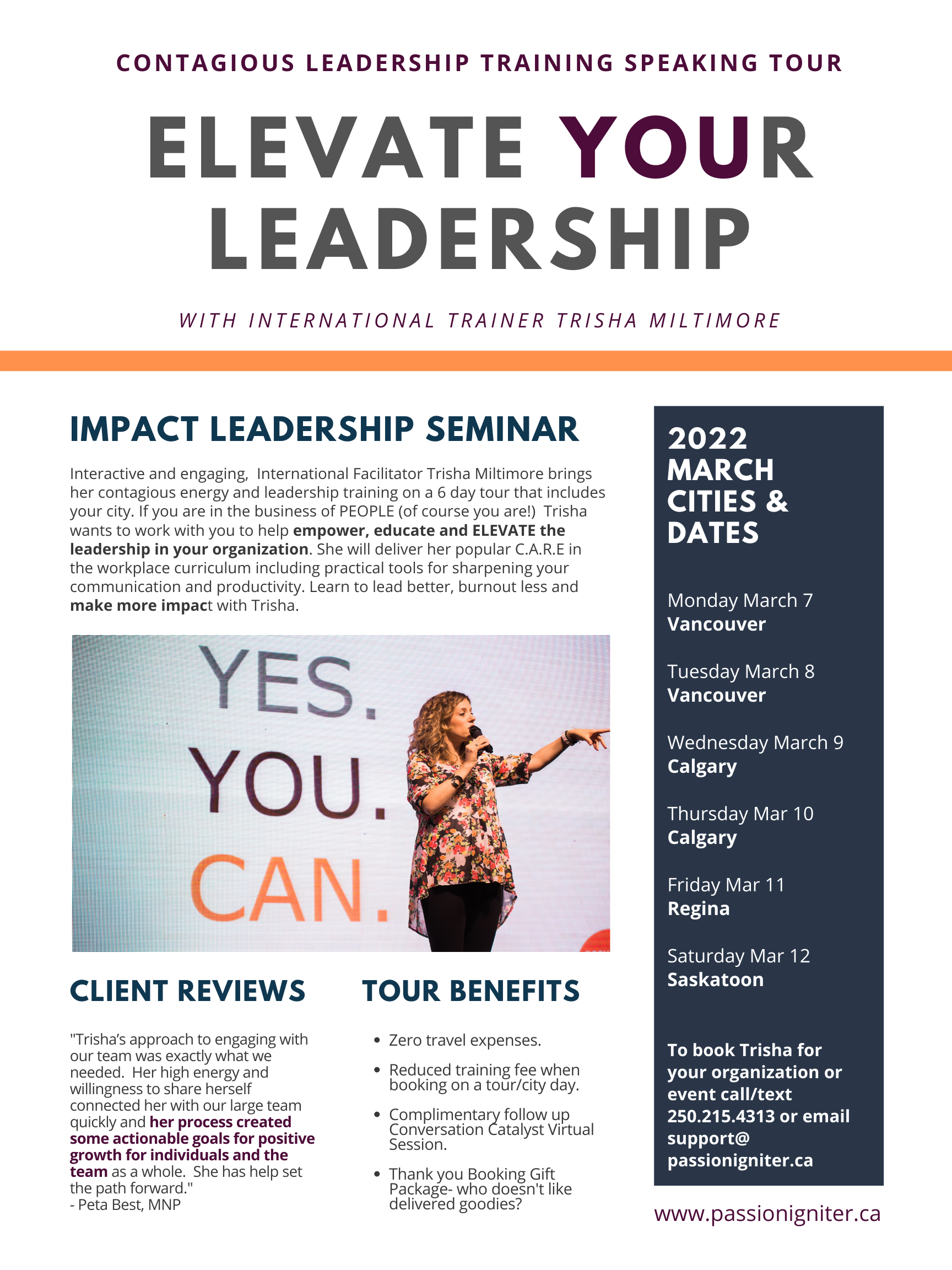 CONTAGIOUS LEADERSHIP TRAINING SPEAKING TOUR

ELEVATE YOUR LEADERSHIP

WITH INTERNATIONAL TRAINER TRISHA MILTIMORE

IMPACT LEADERSHIP SEMINAR

Interactive and engaging, International Facilitator Trisha Miltimore brings her contagious energy and leadership training on a 6 day tour that includes your city. If you are in the business of PEOPLE (of course you are!) Trisha wants to work with you to help empower, educate and ELEVATE the leadership in your organization. She will deliver her popular C.A.R.E in the workplace curriculum including practical tools for sharpening your communication and productivity. Learn to lead better, burnout less and make more impact with Trisha.

YES.
YOU.
CAN.

CLIENT REVIEWS

"Trisha's approach to engaging with our team was exactly what we needed. Her high energy and willingness to share herself connected her with our large team quickly and her process created some actionable goals for positive growth for individuals and the team as a whole. She has help set the path forward."
- Peta Best, MNP

TOUR BENEFITS

• Zero travel expenses.
• Reduced training fee when booking on a tour/city day.
• Complimentary follow up Conversation Catalyst Virtual Session.
• Thank you Booking Gift Package- who doesn't like delivered goodies?

2022 MARCH CITIES & DATES

Monday March 7
Vancouver

Tuesday March 8
Vancouver

Wednesday March 9
Calgary

Thursday Mar 10
Calgary

Friday Mar 11
Regina

Saturday Mar 12
Saskatoon

To book Trisha for your organization or event call/text 250.215.4313 or email support@ passionigniter.ca

www.passionigniter.ca